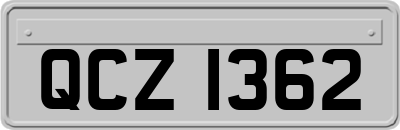 QCZ 1362